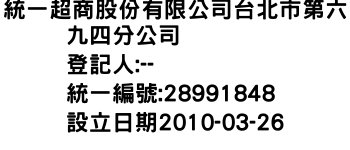 統一超商股份有限公司台北市第六九四分公司
登記人:--
統一編號:28991848
設立日期2010-03-26